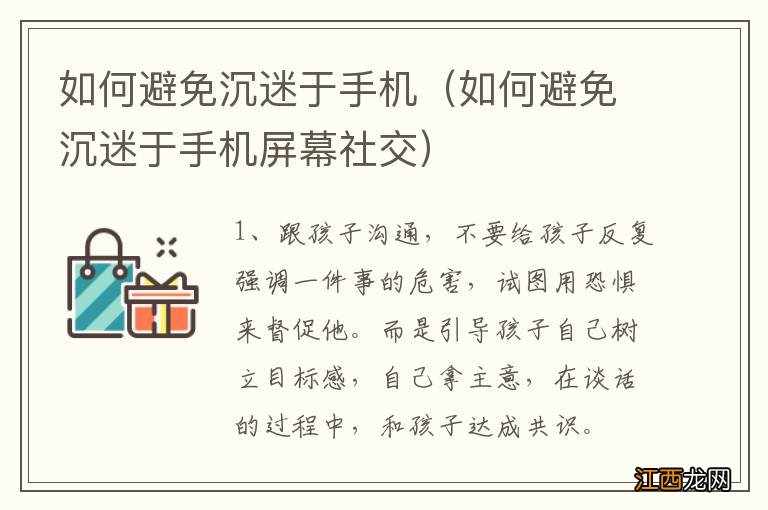 如何避免沉迷于手机（如何避免沉迷于手机屏幕社交）

1、跟孩子沟通，不要给孩子反复强调一件事的危害，试图用恐惧来督促他。而是引导孩子自己树立目标感，自己拿主意，在谈话的过程中，和孩子达成共识。

江西龙网